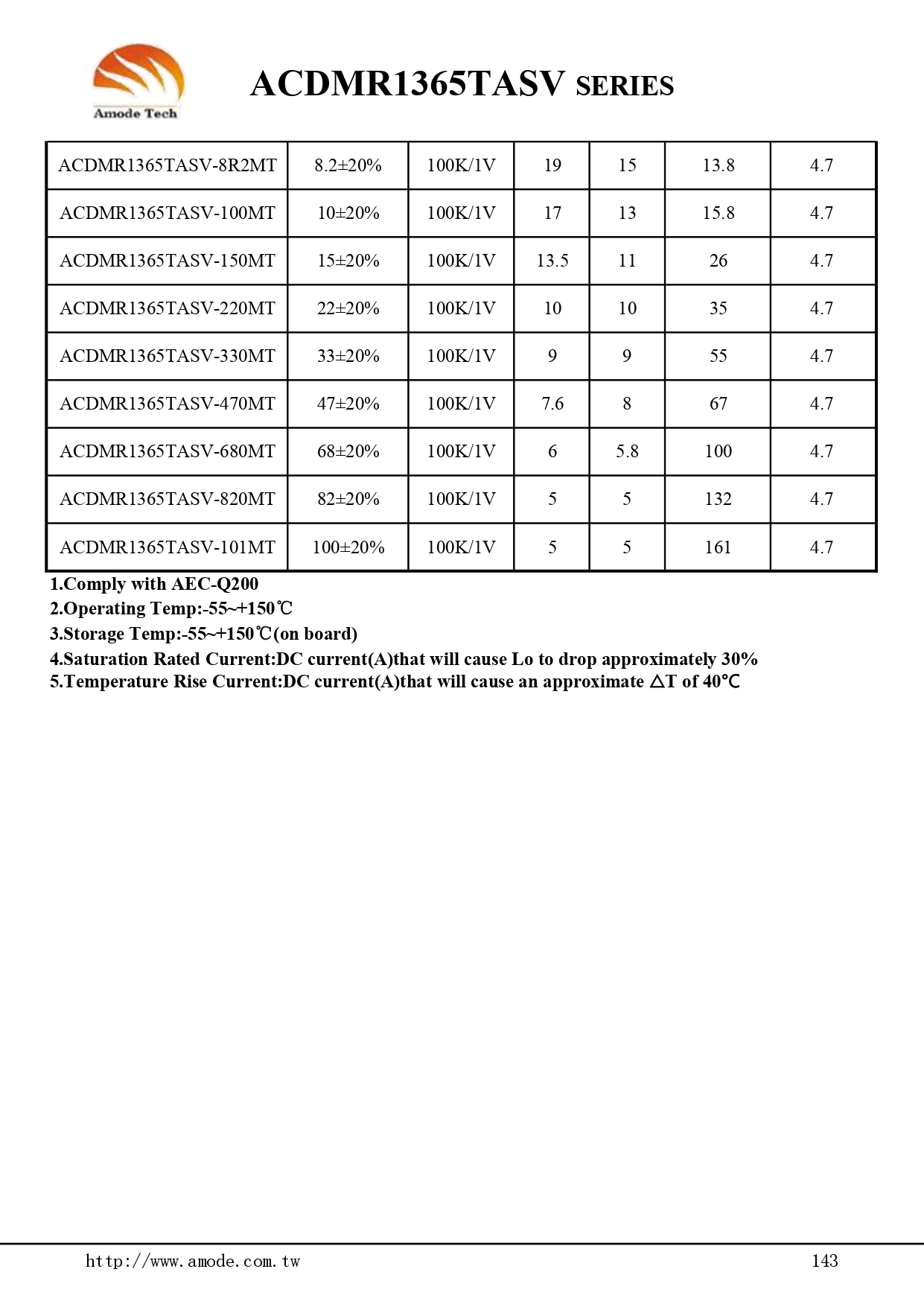 Amode Tech

ACDMR1365TASV SERIES

| ACDMR1365TASV-8R2MT | 8.2±20% | 100K/1V | 19 | 15 | 13.8 | 4.7 |
|---|---|---|---|---|---|---|
| ACDMR1365TASV-100MT | 10±20% | 100K/1V | 17 | 13 | 15.8 | 4.7 |
| ACDMR1365TASV-150MT | 15±20% | 100K/1V | 13.5 | 11 | 26 | 4.7 |
| ACDMR1365TASV-220MT | 22±20% | 100K/1V | 10 | 10 | 35 | 4.7 |
| ACDMR1365TASV-330MT | 33±20% | 100K/1V | 9 | 9 | 55 | 4.7 |
| ACDMR1365TASV-470MT | 47±20% | 100K/1V | 7.6 | 8 | 67 | 4.7 |
| ACDMR1365TASV-680MT | 68±20% | 100K/1V | 6 | 5.8 | 100 | 4.7 |
| ACDMR1365TASV-820MT | 82±20% | 100K/1V | 5 | 5 | 132 | 4.7 |
| ACDMR1365TASV-101MT | 100±20% | 100K/1V | 5 | 5 | 161 | 4.7 |

1.Comply with AEC-Q200
2.Operating Temp:-55~+150℃
3.Storage Temp:-55~+150℃(on board)
4.Saturation Rated Current:DC current(A)that will cause Lo to drop approximately 30%
5.Temperature Rise Current:DC current(A)that will cause an approximate △T of 40℃

http://www.amode.com.tw 143